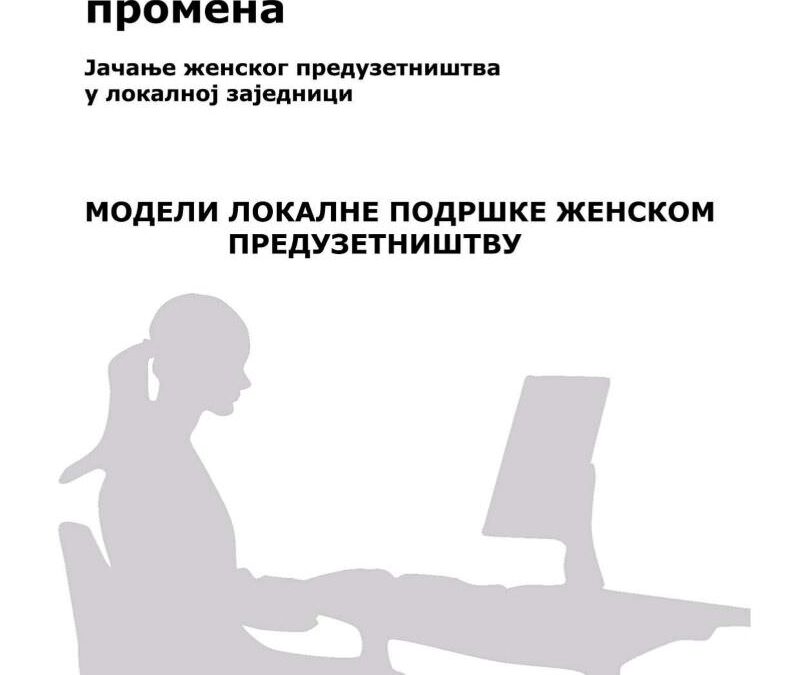 промена

Јачање женског предузетништва у локалној заједници

МОДЕЛИ ЛОКАЛНЕ ПОДРШКЕ ЖЕНСКОМ ПРЕДУЗЕТНИШТВУ